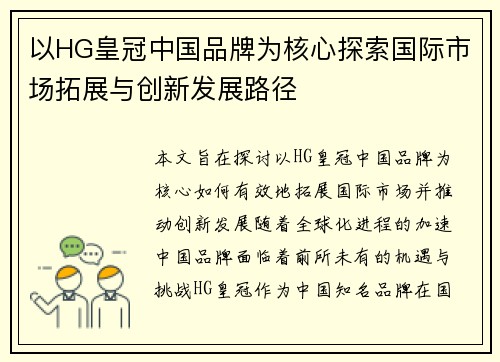 以HG皇冠中国品牌为核心探索国际市场拓展与创新发展路径

本文旨在探讨以HG皇冠中国品牌为核心如何有效地拓展国际市场并推动创新发展随着全球化进程的加速中国品牌面临着前所未有的机遇与挑战HG皇冠作为中国知名品牌在国